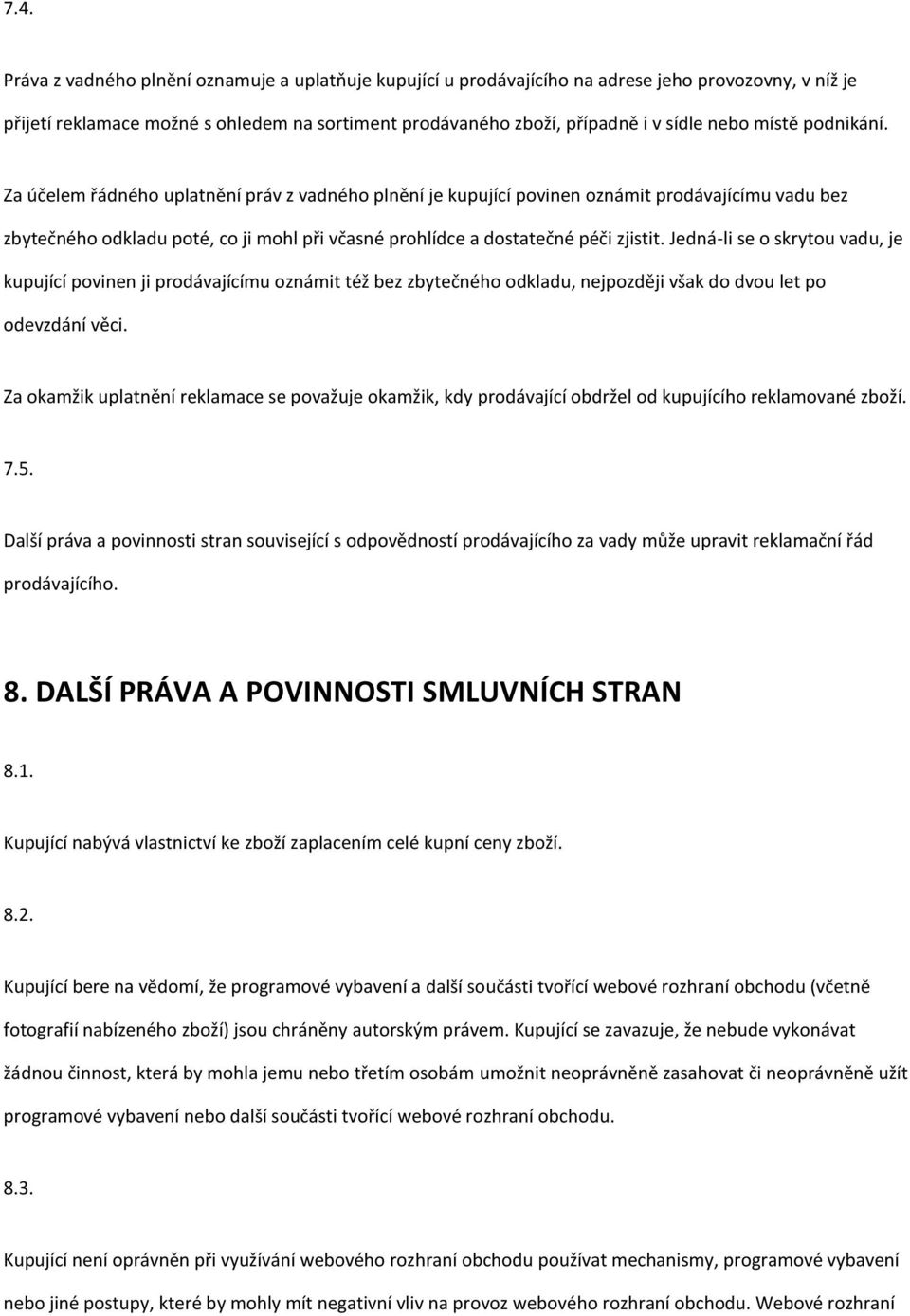 7.4.

Práva z vadného plnění oznamuje a uplatňuje kupující u prodávajícího na adrese jeho provozovny, v níž je přijetí reklamace možné s ohledem na sortiment prodávaného zboží, případně i v sídle nebo místě podnikání. Za účelem řádného uplatnění práv z vadného plnění je kupující povinen oznámit prodávajícímu vadu bez zbytečného odkladu poté, co ji mohl při včasné prohlídce a dostatečné péči zjistit. Jedná-li se o skrytou vadu, je kupující povinen ji prodávajícímu oznámit též bez zbytečného odkladu, nejpozději však do dvou let po odevzdání věci.

Za okamžik uplatnění reklamace se považuje okamžik, kdy prodávající obdržel od kupujícího reklamované zboží.

7.5.

Další práva a povinnosti stran související s odpovědností prodávajícího za vady může upravit reklamační řád prodávajícího.

8. DALŠÍ PRÁVA A POVINNOSTI SMLUVNÍCH STRAN

8.1.

Kupující nabývá vlastnictví ke zboží zaplacením celé kupní ceny zboží.

8.2.

Kupující bere na vědomí, že programové vybavení a další součásti tvořící webové rozhraní obchodu (včetně fotografií nabízeného zboží) jsou chráněny autorským právem. Kupující se zavazuje, že nebude vykonávat žádnou činnost, která by mohla jemu nebo třetím osobám umožnit neoprávněně zasahovat či neoprávněně užít programové vybavení nebo další součásti tvořící webové rozhraní obchodu.

8.3.

Kupující není oprávněn při využívání webového rozhraní obchodu používat mechanismy, programové vybavení nebo jiné postupy, které by mohly mít negativní vliv na provoz webového rozhraní obchodu. Webové rozhraní